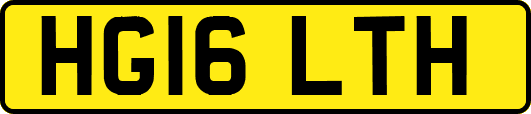 HG16 LTH